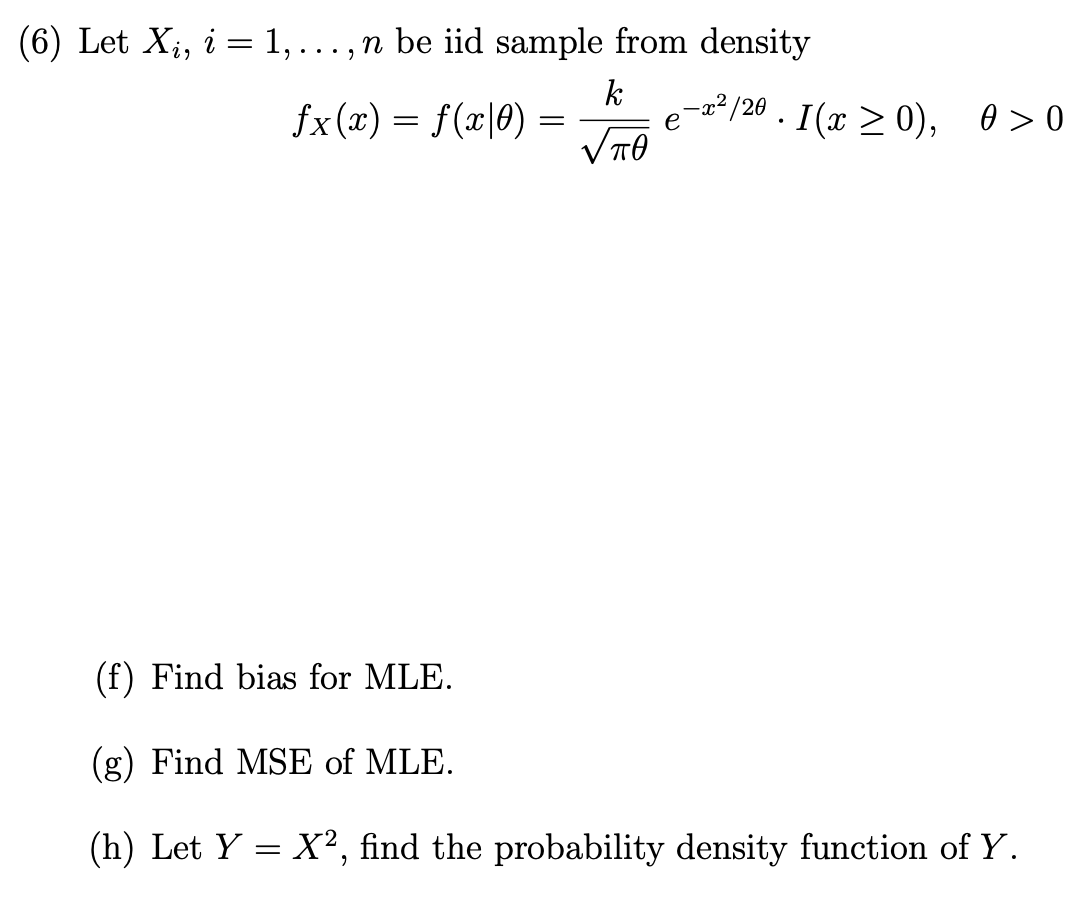 (6) Let $X_i$, $i = 1, \ldots, n$ be iid sample from density

$f_X(x) = f(x|\theta) = \frac{k}{\sqrt{\pi\theta}} e^{-x^2/2\theta} \cdot I(x \geq 0), \quad \theta > 0$

(f) Find bias for MLE.

(g) Find MSE of MLE.

(h) Let $Y = X^2$, find the probability density function of $Y$.